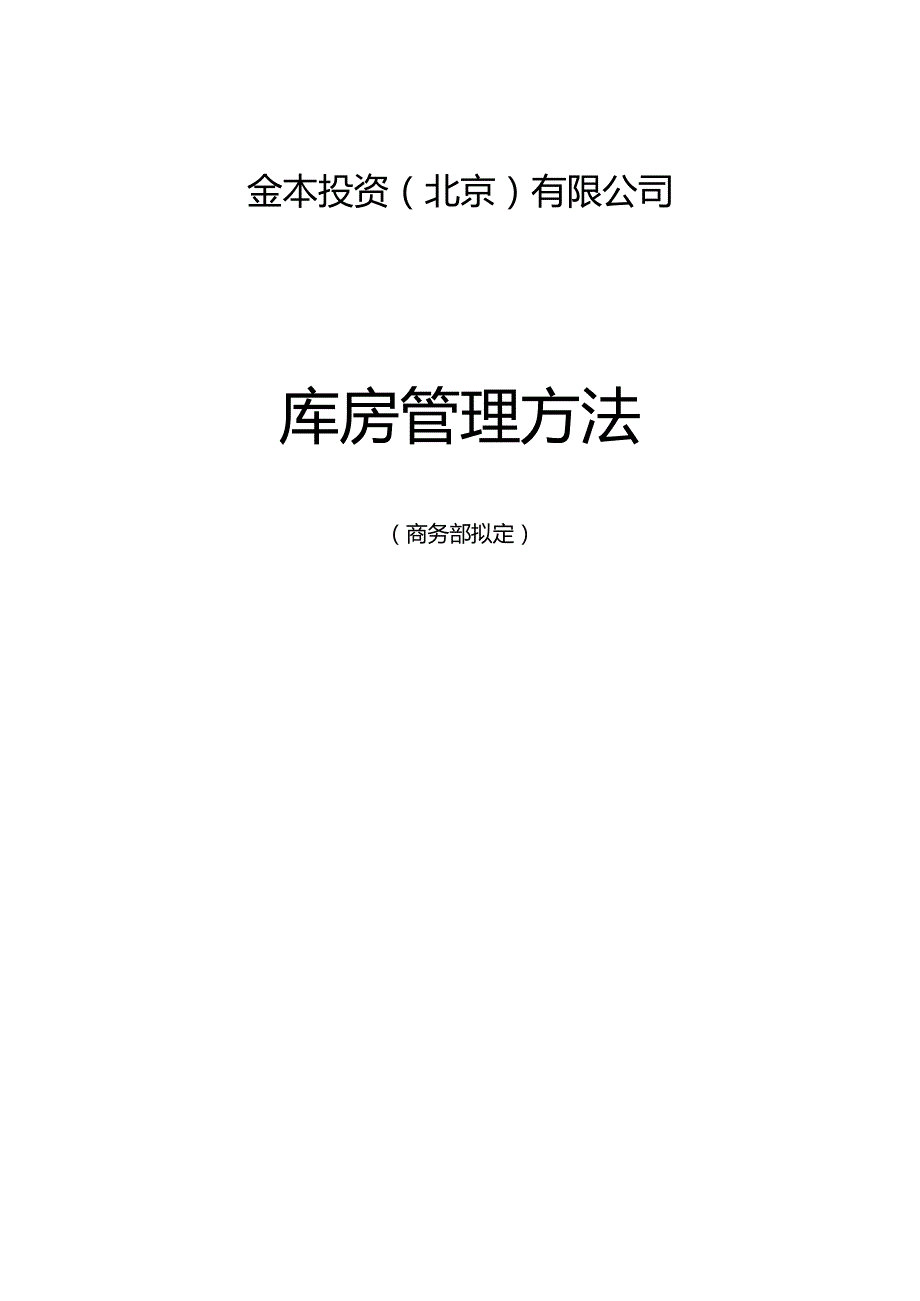 金本投资（北京）有限公司

库房管理方法

（商务部拟定）